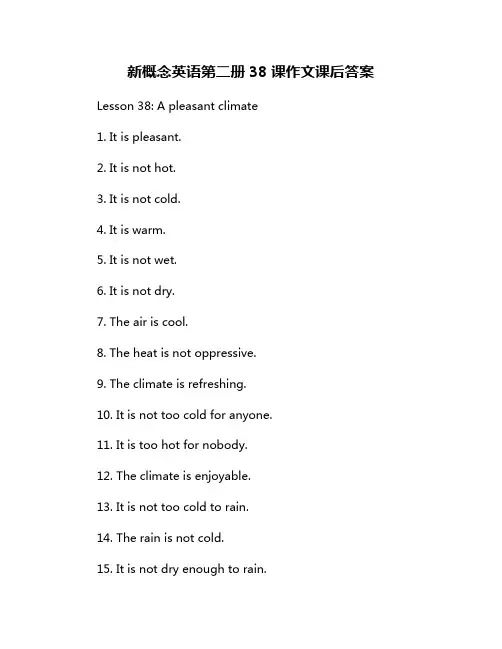 新概念英语第二册 38 课作文课后答案

Lesson 38: A pleasant climate

1. It is pleasant.

2. It is not hot.

3. It is not cold.

4. It is warm.

5. It is not wet.

6. It is not dry.

7. The air is cool.

8. The heat is not oppressive.

9. The climate is refreshing.

10. It is not too cold for anyone.

11. It is too hot for nobody.

12. The climate is enjoyable.

13. It is not too cold to rain.

14. The rain is not cold.

15. It is not dry enough to rain.